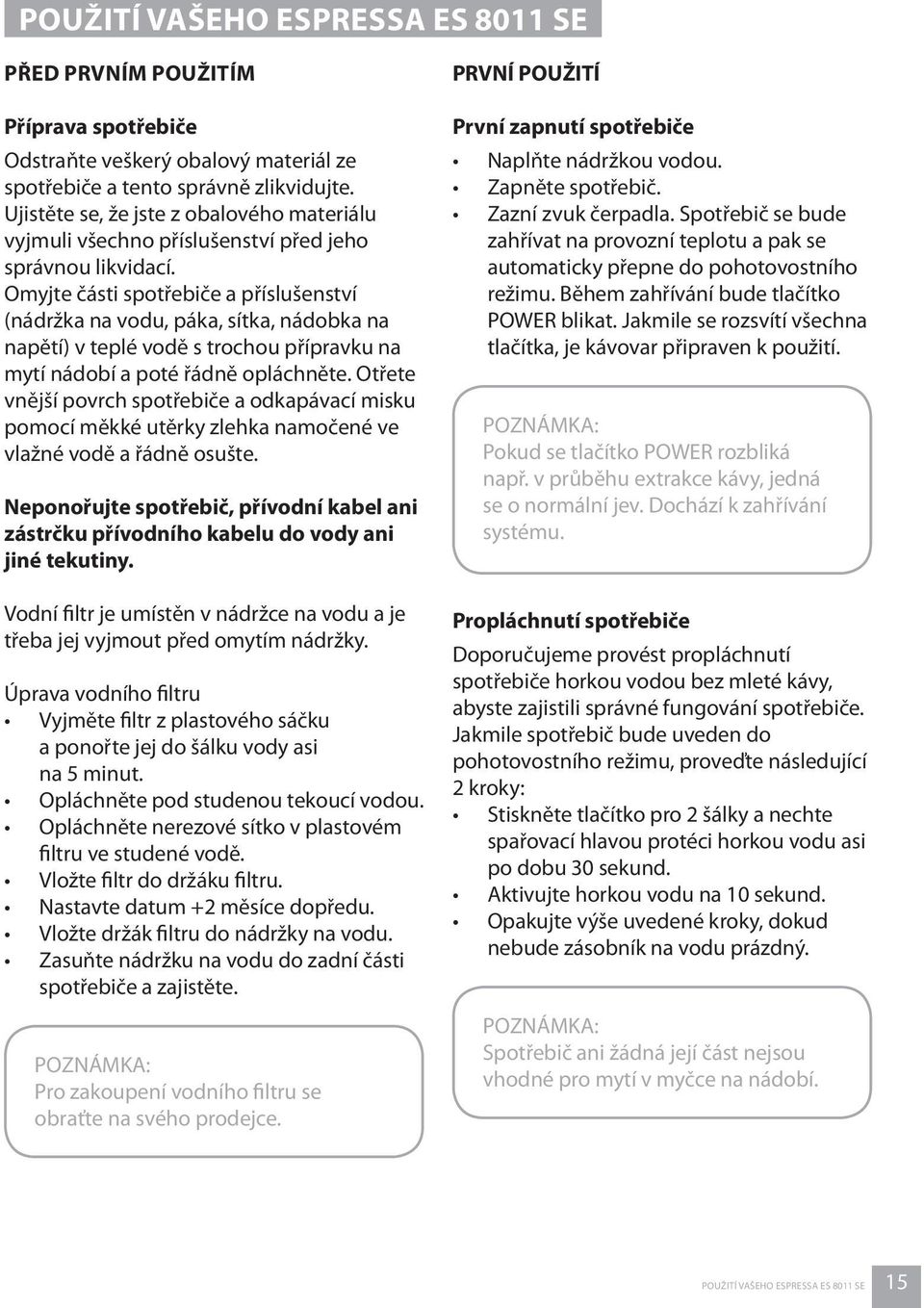 POUŽITÍ VAŠEHO ESPRESSA ES 8011 SE

PŘED PRVNÍM POUŽITÍM

Příprava spotřebiče

Odstraňte veškerý obalový materiál ze spotřebiče a tento správně zlikvidujte. Ujistěte se, že jste z obalového materiálu vyjmuli všechno příslušenství před jeho správnou likvidací. Omyjte části spotřebiče a příslušenství (nádržka na vodu, páka, sítka, nádobka na napětí) v teplé vodě s trochou přípravku na mytí nádobí a poté řádně opláchněte. Otřete vnější povrch spotřebiče a odkapávací misku pomocí měkké utěrky zlehka namočené ve vlažné vodě a řádně osušte.

Neponořujte spotřebič, přívodní kabel ani zástrčku přívodního kabelu do vody ani jiné tekutiny.

Vodní filtr je umístěn v nádržce na vodu a je třeba jej vyjmout před omytím nádržky.

Úprava vodního filtru
• Vyjměte filtr z plastového sáčku a ponořte jej do šálku vody asi na 5 minut.
• Opláchněte pod studenou tekoucí vodou.
• Opláchněte nerezové sítko v plastovém filtru ve studené vodě.
• Vložte filtr do držáku filtru.
• Nastavte datum +2 měsíce dopředu.
• Vložte držák filtru do nádržky na vodu.
• Zasuňte nádržku na vodu do zadní části spotřebiče a zajistěte.

POZNÁMKA:
Pro zakoupení vodního filtru se obraťte na svého prodejce.

PRVNÍ POUŽITÍ

První zapnutí spotřebiče
• Naplňte nádržkou vodou.
• Zapněte spotřebič.
• Zazní zvuk čerpadla. Spotřebič se bude zahřívat na provozní teplotu a pak se automaticky přepne do pohotovostního režimu. Během zahřívání bude tlačítko POWER blikat. Jakmile se rozsvítí všechna tlačítka, je kávovar připraven k použití.

POZNÁMKA:
Pokud se tlačítko POWER rozbliká např. v průběhu extrakce kávy, jedná se o normální jev. Dochází k zahřívání systému.

Propláchnutí spotřebiče

Doporučujeme provést propláchnutí spotřebiče horkou vodou bez mleté kávy, abyste zajistili správné fungování spotřebiče. Jakmile spotřebič bude uveden do pohotovostního režimu, proveďte následující 2 kroky:
• Stiskněte tlačítko pro 2 šálky a nechte spařovací hlavou protéci horkou vodu asi po dobu 30 sekund.
• Aktivujte horkou vodu na 10 sekund.
• Opakujte výše uvedené kroky, dokud nebude zásobník na vodu prázdný.

POZNÁMKA:
Spotřebič ani žádná její část nejsou vhodné pro mytí v myčce na nádobí.

POUŽITÍ VAŠEHO ESPRESSA ES 8011 SE 15